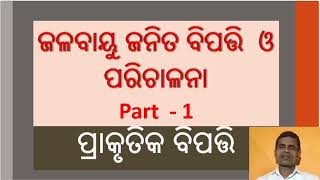 ଜଳବାୟୁ ଜନିତ ବିପତ୍ତି ଓ ପରିଚାଳନା

Part - 1

ପ୍ରାକୃତିକ ବିପତ୍ତି